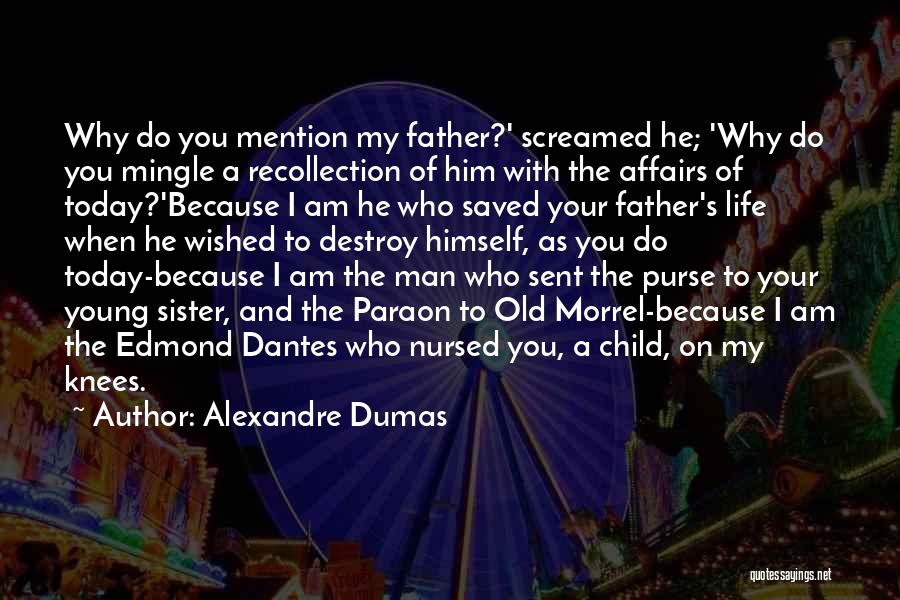 Why do you mention my father?' screamed he; 'Why do you mingle a recollection of him with the affairs of today?'Because I am he who saved your father's life when he wished to destroy himself, as you do today-because I am the man who sent the purse to your young sister, and the Paraon to Old Morrel-because I am the Edmond Dantes who nursed you, a child, on my knees.

~ Author: Alexandre Dumas

quotessayings.net